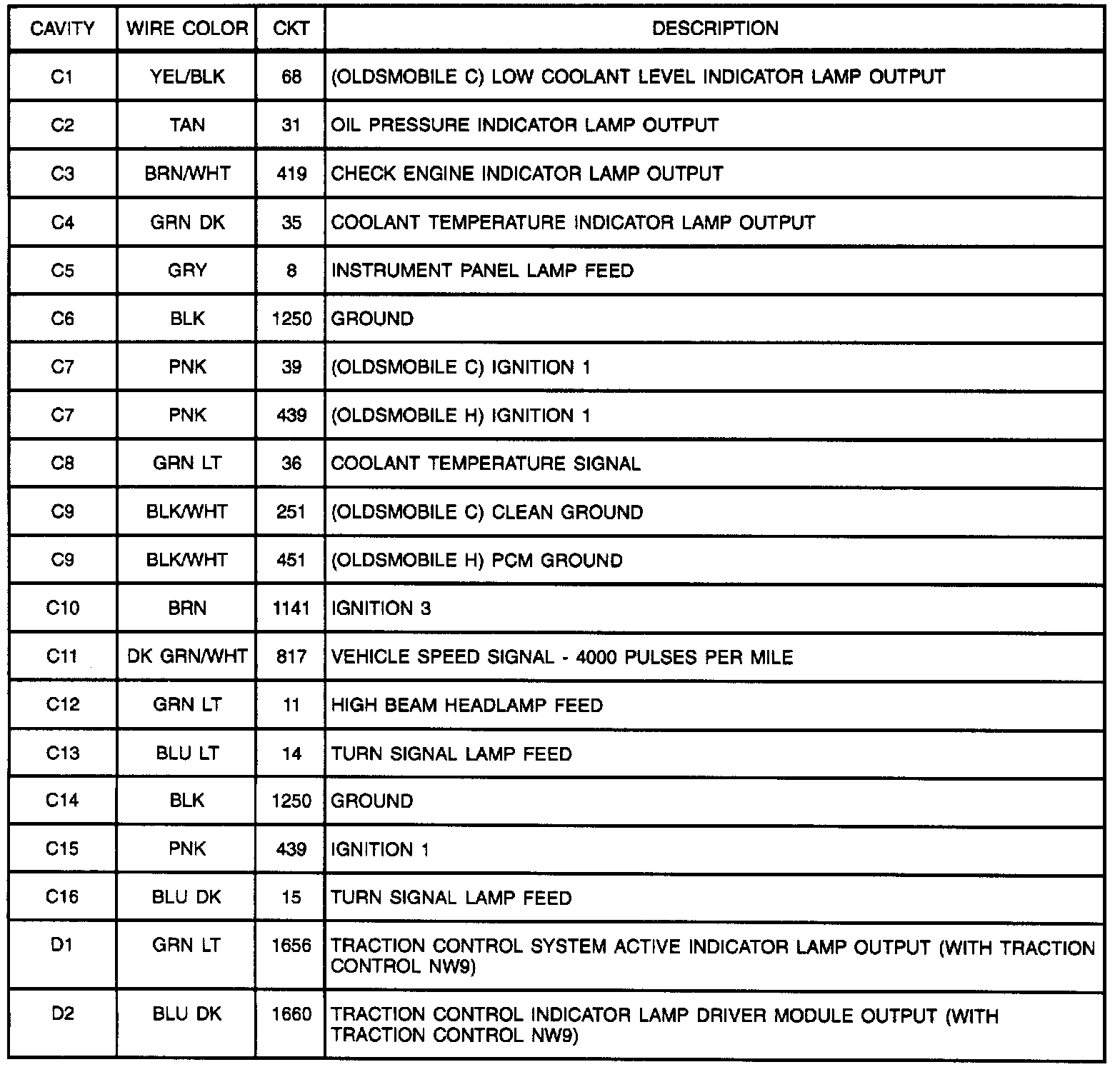 | CAVITY | WIRE COLOR | CKT | DESCRIPTION |
|---|---|---|---|
| C1 | YEL/BLK | 68 | (OLDSMOBILE C) LOW COOLANT LEVEL INDICATOR LAMP OUTPUT |
| C2 | TAN | 31 | OIL PRESSURE INDICATOR LAMP OUTPUT |
| C3 | BRN/WHT | 419 | CHECK ENGINE INDICATOR LAMP OUTPUT |
| C4 | GRN DK | 35 | COOLANT TEMPERATURE INDICATOR LAMP OUTPUT |
| C5 | GRY | 8 | INSTRUMENT PANEL LAMP FEED |
| C6 | BLK | 1250 | GROUND |
| C7 | PNK | 39 | (OLDSMOBILE C) IGNITION 1 |
| C7 | PNK | 439 | (OLDSMOBILE H) IGNITION 1 |
| C8 | GRN LT | 36 | COOLANT TEMPERATURE SIGNAL |
| C9 | BLK/WHT | 251 | (OLDSMOBILE C) CLEAN GROUND |
| C9 | BLK/WHT | 451 | (OLDSMOBILE H) PCM GROUND |
| C10 | BRN | 1141 | IGNITION 3 |
| C11 | DK GRN/WHT | 817 | VEHICLE SPEED SIGNAL - 4000 PULSES PER MILE |
| C12 | GRN LT | 11 | HIGH BEAM HEADLAMP FEED |
| C13 | BLU LT | 14 | TURN SIGNAL LAMP FEED |
| C14 | BLK | 1250 | GROUND |
| C15 | PNK | 439 | IGNITION 1 |
| C16 | BLU DK | 15 | TURN SIGNAL LAMP FEED |
| D1 | GRN LT | 1656 | TRACTION CONTROL SYSTEM ACTIVE INDICATOR LAMP OUTPUT (WITH TRACTION CONTROL NW9) |
| D2 | BLU DK | 1660 | TRACTION CONTROL INDICATOR LAMP DRIVER MODULE OUTPUT (WITH TRACTION CONTROL NW9) |